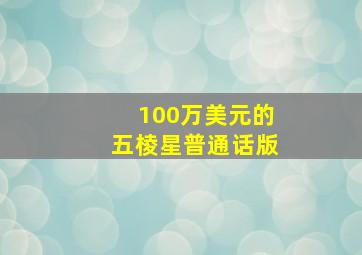 100万美元的
五棱星普通话版